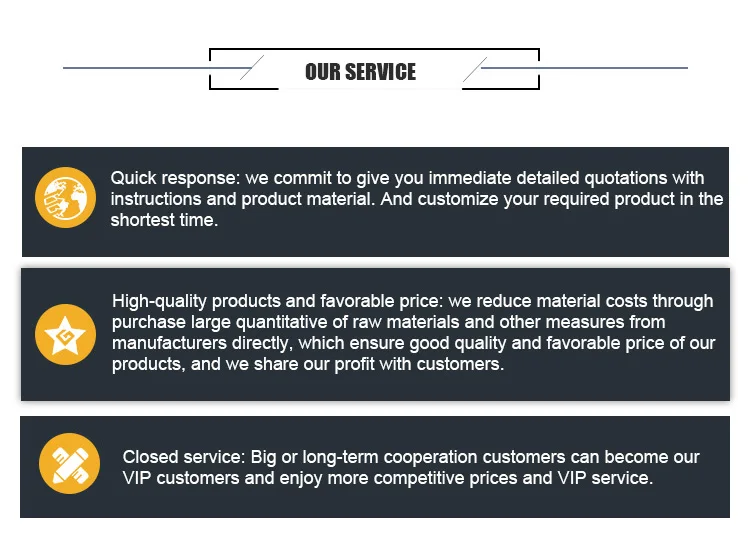 OUR SERVICE

Quick response: we commit to give you immediate detailed quotations with instructions and product material. And customize your required product in the shortest time.

High-quality products and favorable price: we reduce material costs through purchase large quantitative of raw materials and other measures from manufacturers directly, which ensure good quality and favorable price of our products, and we share our profit with customers.

Closed service: Big or long-term cooperation customers can become our VIP customers and enjoy more competitive prices and VIP service.